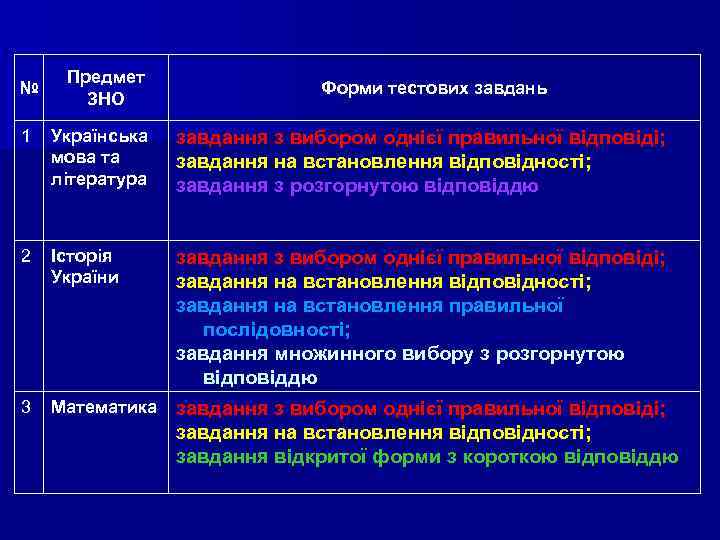 | № | Предмет ЗНО | Форми тестових завдань |
|---|---|---|
| 1 | Українська мова та література | завдання з вибором однієї правильної відповіді; завдання на встановлення відповідності; завдання з розгорнутою відповіддю |
| 2 | Історія України | завдання з вибором однієї правильної відповіді; завдання на встановлення відповідності; завдання на встановлення правильної послідовності; завдання множинного вибору з розгорнутою відповіддю |
| 3 | Математика | завдання з вибором однієї правильної відповіді; завдання на встановлення відповідності; завдання відкритої форми з короткою відповіддю |